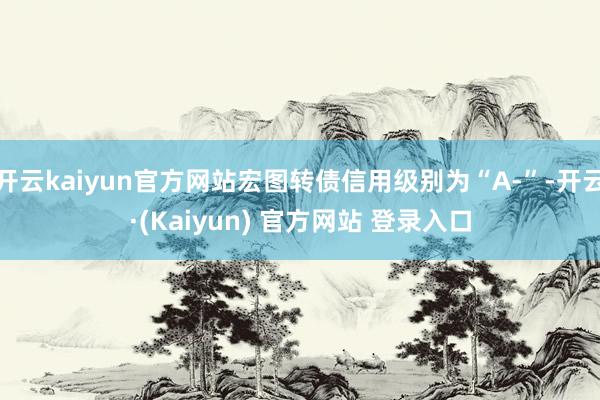 开云kaiyun官方网站宏图转债信用级别为“A-”-开云·(Kaiyun) 官方网站 登录入口